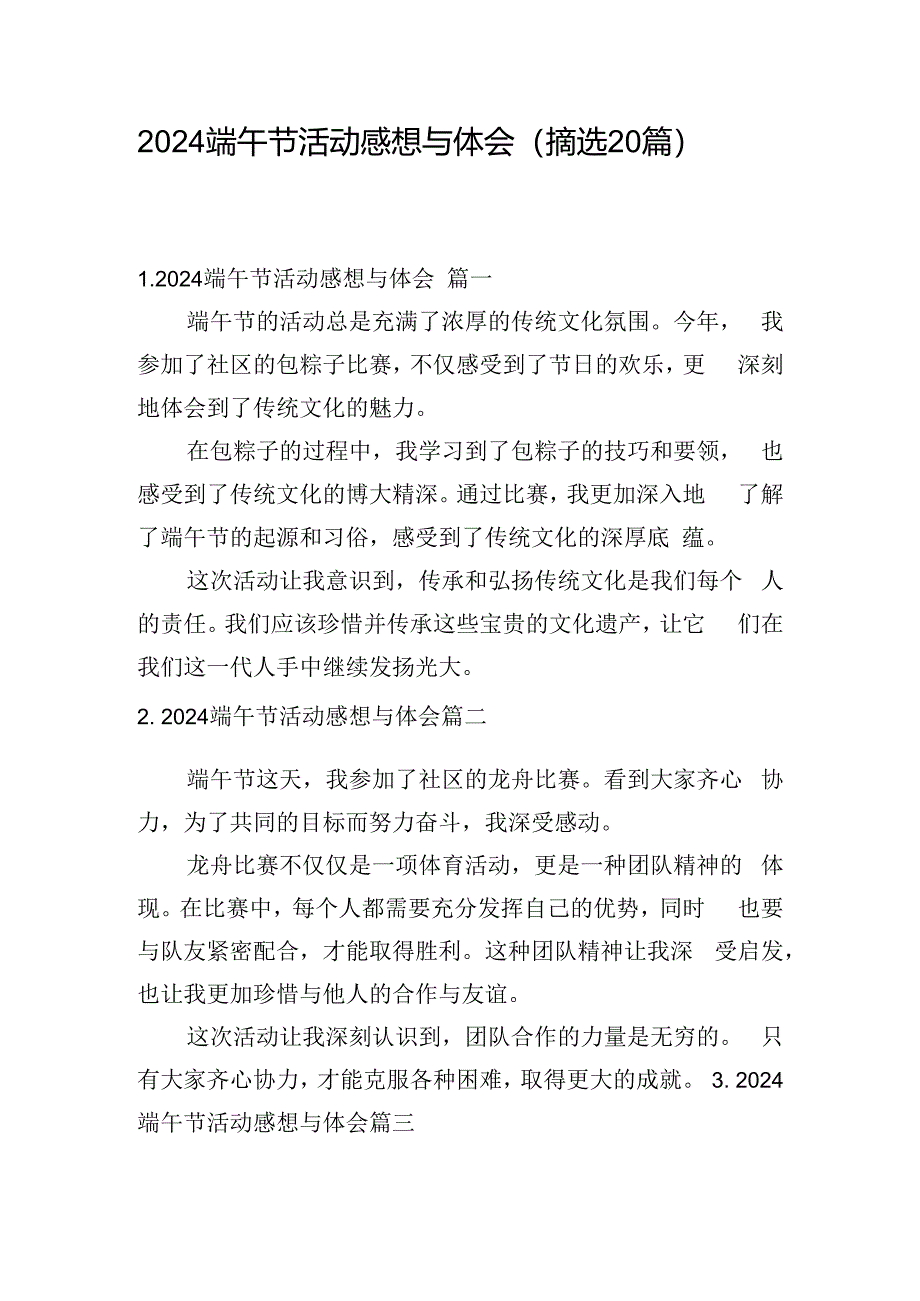 2024端午节活动感想与体会（摘选20篇）

1.2024端午节活动感想与体会 篇一

端午节的活动总是充满了浓厚的传统文化氛围。今年，我参加了社区的包粽子比赛，不仅感受到了节日的欢乐，更深刻地体会到了传统文化的魅力。

在包粽子的过程中，我学习到了包粽子的技巧和要领，也感受到了传统文化的博大精深。通过比赛，我更加深入地了解了端午节的起源和习俗，感受到了传统文化的深厚底蕴。

这次活动让我意识到，传承和弘扬传统文化是我们每个人的责任。我们应该珍惜并传承这些宝贵的文化遗产，让它们在我们这一代人手中继续发扬光大。

2. 2024端午节活动感想与体会篇二

端午节这天，我参加了社区的龙舟比赛。看到大家齐心协力，为了共同的目标而努力奋斗，我深受感动。

龙舟比赛不仅仅是一项体育活动，更是一种团队精神的体现。在比赛中，每个人都需要充分发挥自己的优势，同时也要与队友紧密配合，才能取得胜利。这种团队精神让我深受启发，也让我更加珍惜与他人的合作与友谊。

这次活动让我深刻认识到，团队合作的力量是无穷的。只有大家齐心协力，才能克服各种困难，取得更大的成就。 3. 2024端午节活动感想与体会篇三